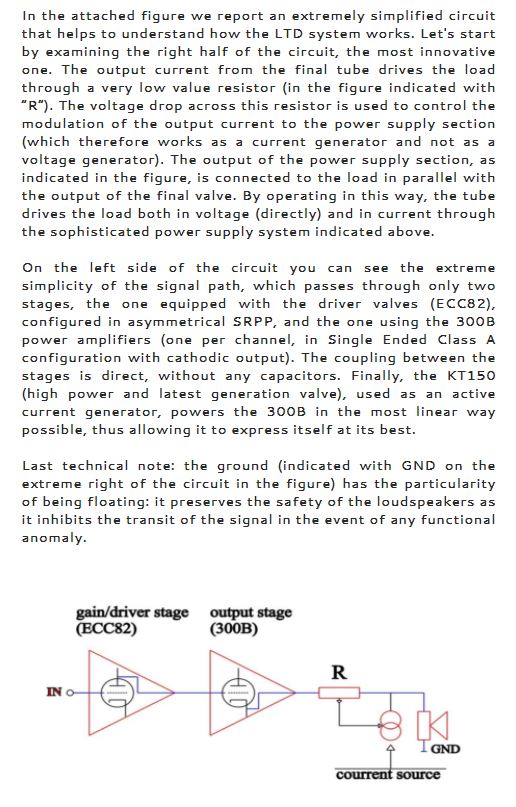 In the attached figure we report an extremely simplified circuit that helps to understand how the LTD system works. Let's start by examining the right half of the circuit, the most innovative one. The output current from the final tube drives the load through a very low value resistor (in the figure indicated with "R"). The voltage drop across this resistor is used to control the modulation of the output current to the power supply section (which therefore works as a current generator and not as a voltage generator). The output of the power supply section, as indicated in the figure, is connected to the load in parallel with the output of the final valve. By operating in this way, the tube drives the load both in voltage (directly) and in current through the sophisticated power supply system indicated above.

On the left side of the circuit you can see the extreme simplicity of the signal path, which passes through only two stages, the one equipped with the driver valves (ECC82), configured in asymmetrical SRPP, and the one using the 300B power amplifiers (one per channel, in Single Ended Class A configuration with cathodic output). The coupling between the stages is direct, without any capacitors. Finally, the KT150 (high power and latest generation valve), used as an active current generator, powers the 300B in the most linear way possible, thus allowing it to express itself at its best.

Last technical note: the ground (indicated with GND on the extreme right of the circuit in the figure) has the particularity of being floating: it preserves the safety of the loudspeakers as it inhibits the transit of the signal in the event of any functional anomaly.

gain/driver stage (ECC82)

output stage (300B)

IN

R

GND

courrent source